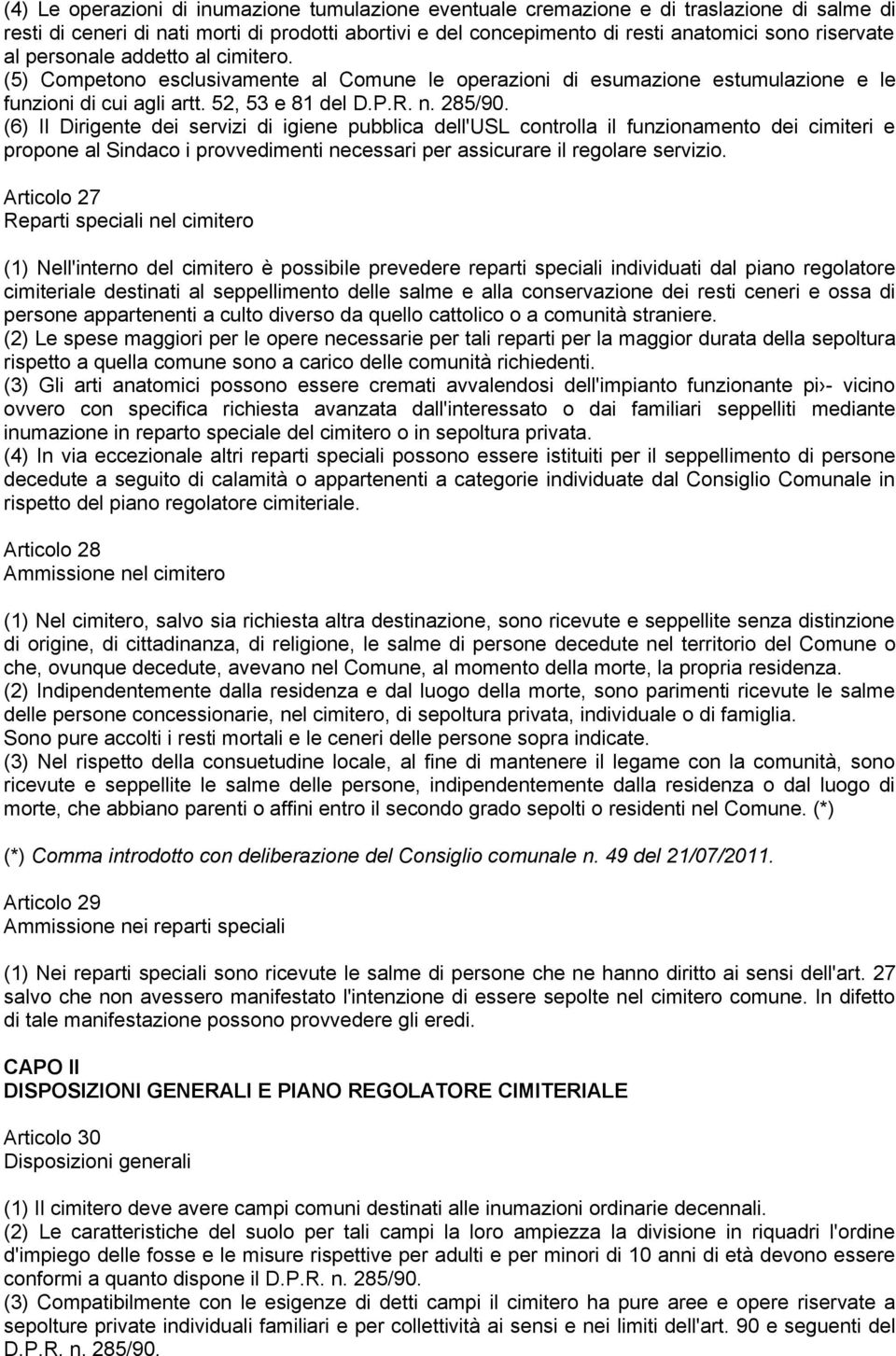 (4) Le operazioni di inumazione tumulazione eventuale cremazione e di traslazione di salme di resti di ceneri di nati morti di prodotti abortivi e del concepimento di resti anatomici sono riservate al personale addetto al cimitero.
(5) Competono esclusivamente al Comune le operazioni di esumazione estumulazione e le funzioni di cui agli artt. 52, 53 e 81 del D.P.R. n. 285/90.
(6) Il Dirigente dei servizi di igiene pubblica dell'USL controlla il funzionamento dei cimiteri e propone al Sindaco i provvedimenti necessari per assicurare il regolare servizio.

Articolo 27
Reparti speciali nel cimitero

(1) Nell'interno del cimitero è possibile prevedere reparti speciali individuati dal piano regolatore cimiteriale destinati al seppellimento delle salme e alla conservazione dei resti ceneri e ossa di persone appartenenti a culto diverso da quello cattolico o a comunità straniere.
(2) Le spese maggiori per le opere necessarie per tali reparti per la maggior durata della sepoltura rispetto a quella comune sono a carico delle comunità richiedenti.
(3) Gli arti anatomici possono essere cremati avvalendosi dell'impianto funzionante pi›- vicino ovvero con specifica richiesta avanzata dall'interessato o dai familiari seppelliti mediante inumazione in reparto speciale del cimitero o in sepoltura privata.
(4) In via eccezionale altri reparti speciali possono essere istituiti per il seppellimento di persone decedute a seguito di calamità o appartenenti a categorie individuate dal Consiglio Comunale in rispetto del piano regolatore cimiteriale.

Articolo 28
Ammissione nel cimitero

(1) Nel cimitero, salvo sia richiesta altra destinazione, sono ricevute e seppellite senza distinzione di origine, di cittadinanza, di religione, le salme di persone decedute nel territorio del Comune o che, ovunque decedute, avevano nel Comune, al momento della morte, la propria residenza.
(2) Indipendentemente dalla residenza e dal luogo della morte, sono parimenti ricevute le salme delle persone concessionarie, nel cimitero, di sepoltura privata, individuale o di famiglia.
Sono pure accolti i resti mortali e le ceneri delle persone sopra indicate.
(3) Nel rispetto della consuetudine locale, al fine di mantenere il legame con la comunità, sono ricevute e seppellite le salme delle persone, indipendentemente dalla residenza o dal luogo di morte, che abbiano parenti o affini entro il secondo grado sepolti o residenti nel Comune. (*)

(*) Comma introdotto con deliberazione del Consiglio comunale n. 49 del 21/07/2011.

Articolo 29
Ammissione nei reparti speciali

(1) Nei reparti speciali sono ricevute le salme di persone che ne hanno diritto ai sensi dell'art. 27 salvo che non avessero manifestato l'intenzione di essere sepolte nel cimitero comune. In difetto di tale manifestazione possono provvedere gli eredi.

CAPO II
DISPOSIZIONI GENERALI E PIANO REGOLATORE CIMITERIALE

Articolo 30
Disposizioni generali

(1) Il cimitero deve avere campi comuni destinati alle inumazioni ordinarie decennali.
(2) Le caratteristiche del suolo per tali campi la loro ampiezza la divisione in riquadri l'ordine d'impiego delle fosse e le misure rispettive per adulti e per minori di 10 anni di età devono essere conformi a quanto dispone il D.P.R. n. 285/90.
(3) Compatibilmente con le esigenze di detti campi il cimitero ha pure aree e opere riservate a sepolture private individuali familiari e per collettività ai sensi e nei limiti dell'art. 90 e seguenti del D.P.R. n. 285/90.